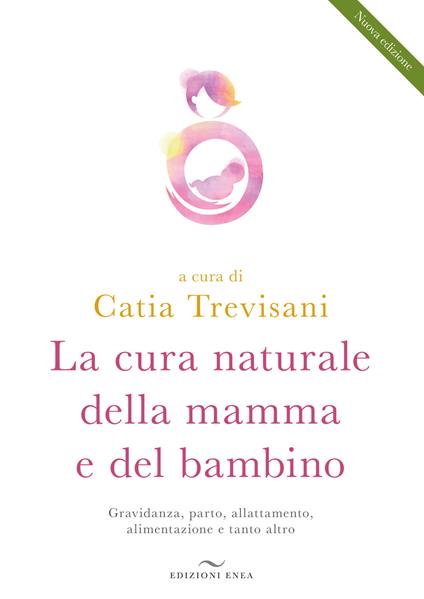 Nuova edizione

a cura di
Catia Trevisani

La cura naturale della mamma e del bambino

Gravidanza, parto, allattamento, alimentazione e tanto altro

EDIZIONI ENEA